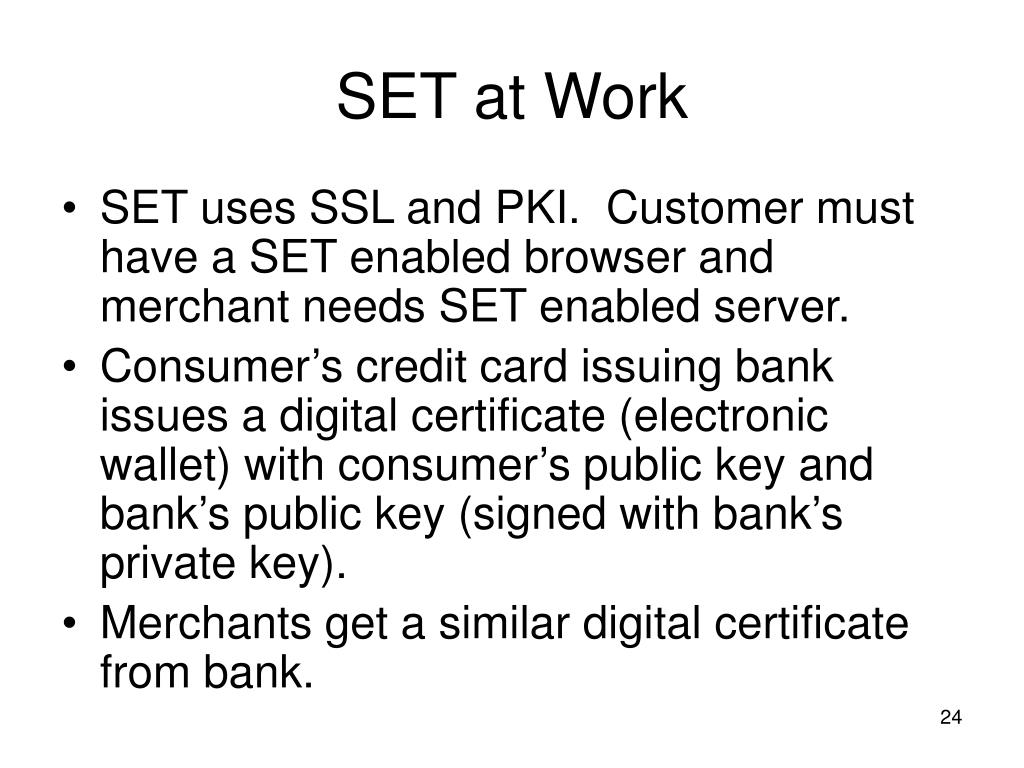 SET at Work

• SET uses SSL and PKI. Customer must have a SET enabled browser and merchant needs SET enabled server.
• Consumer’s credit card issuing bank issues a digital certificate (electronic wallet) with consumer’s public key and bank’s public key (signed with bank’s private key).
• Merchants get a similar digital certificate from bank.

24